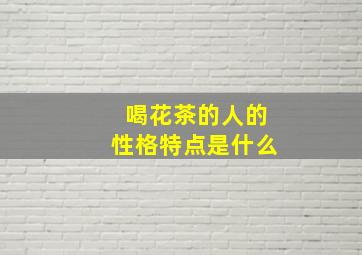 喝花茶的人的
性格特点是什么